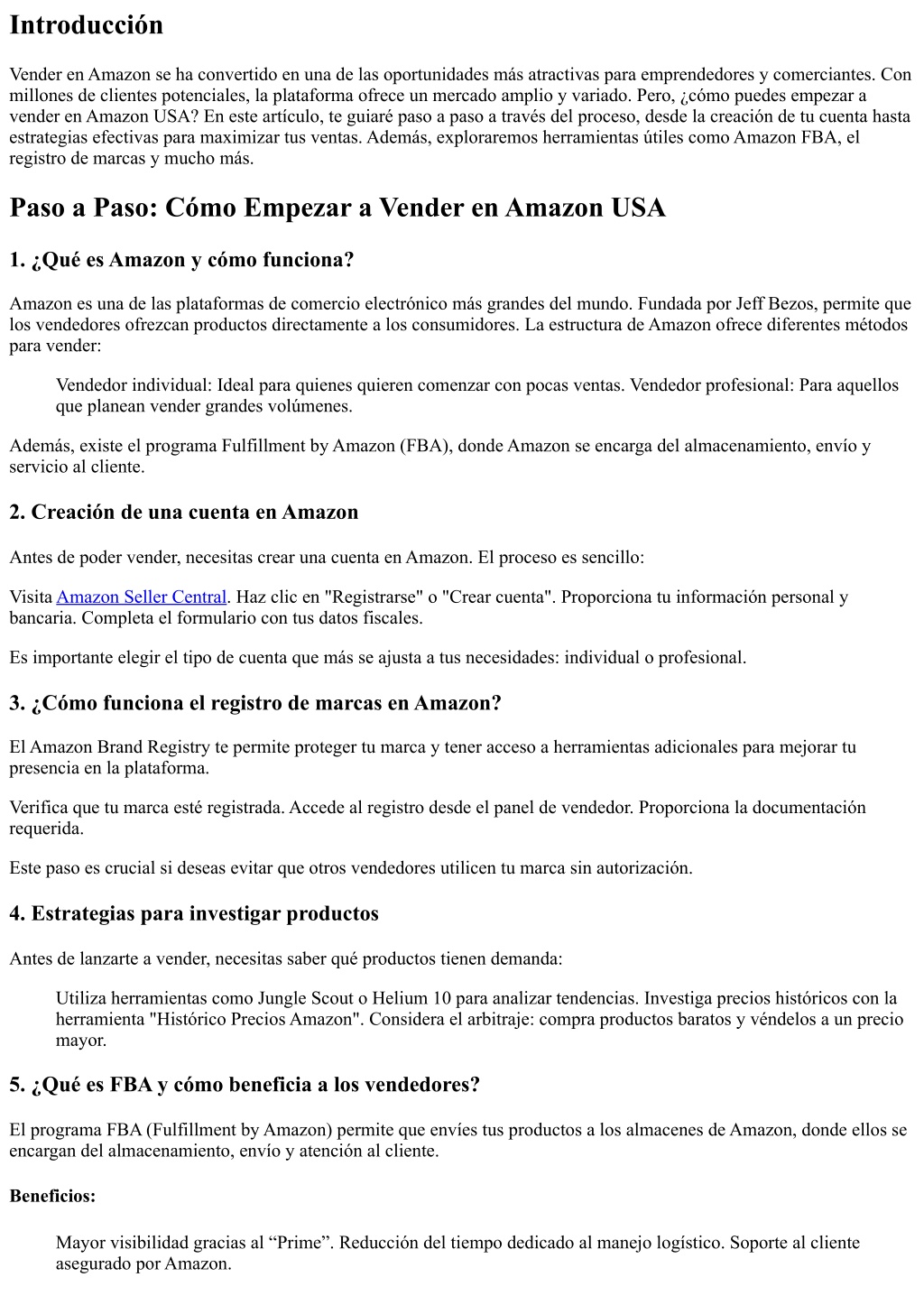 Introducción

Vender en Amazon se ha convertido en una de las oportunidades más atractivas para emprendedores y comerciantes. Con millones de clientes potenciales, la plataforma ofrece un mercado amplio y variado. Pero, ¿cómo puedes empezar a vender en Amazon USA? En este artículo, te guiaré paso a paso a través del proceso, desde la creación de tu cuenta hasta estrategias efectivas para maximizar tus ventas. Además, exploraremos herramientas útiles como Amazon FBA, el registro de marcas y mucho más.

Paso a Paso: Cómo Empezar a Vender en Amazon USA

1. ¿Qué es Amazon y cómo funciona?

Amazon es una de las plataformas de comercio electrónico más grandes del mundo. Fundada por Jeff Bezos, permite que los vendedores ofrezcan productos directamente a los consumidores. La estructura de Amazon ofrece diferentes métodos para vender:

Vendedor individual: Ideal para quienes quieren comenzar con pocas ventas. Vendedor profesional: Para aquellos que planean vender grandes volúmenes.

Además, existe el programa Fulfillment by Amazon (FBA), donde Amazon se encarga del almacenamiento, envío y servicio al cliente.

2. Creación de una cuenta en Amazon

Antes de poder vender, necesitas crear una cuenta en Amazon. El proceso es sencillo:

Visita Amazon Seller Central. Haz clic en "Registrarse" o "Crear cuenta". Proporciona tu información personal y bancaria. Completa el formulario con tus datos fiscales.

Es importante elegir el tipo de cuenta que más se ajusta a tus necesidades: individual o profesional.

3. ¿Cómo funciona el registro de marcas en Amazon?

El Amazon Brand Registry te permite proteger tu marca y tener acceso a herramientas adicionales para mejorar tu presencia en la plataforma.

Verifica que tu marca esté registrada. Accede al registro desde el panel de vendedor. Proporciona la documentación requerida.

Este paso es crucial si deseas evitar que otros vendedores utilicen tu marca sin autorización.

4. Estrategias para investigar productos

Antes de lanzarte a vender, necesitas saber qué productos tienen demanda:

Utiliza herramientas como Jungle Scout o Helium 10 para analizar tendencias. Investiga precios históricos con la herramienta "Histórico Precios Amazon". Considera el arbitraje: compra productos baratos y véndelos a un precio mayor.

5. ¿Qué es FBA y cómo beneficia a los vendedores?

El programa FBA (Fulfillment by Amazon) permite que envíes tus productos a los almacenes de Amazon, donde ellos se encargan del almacenamiento, envío y atención al cliente.

Beneficios:

Mayor visibilidad gracias al “Prime”. Reducción del tiempo dedicado al manejo logístico. Soporte al cliente asegurado por Amazon.